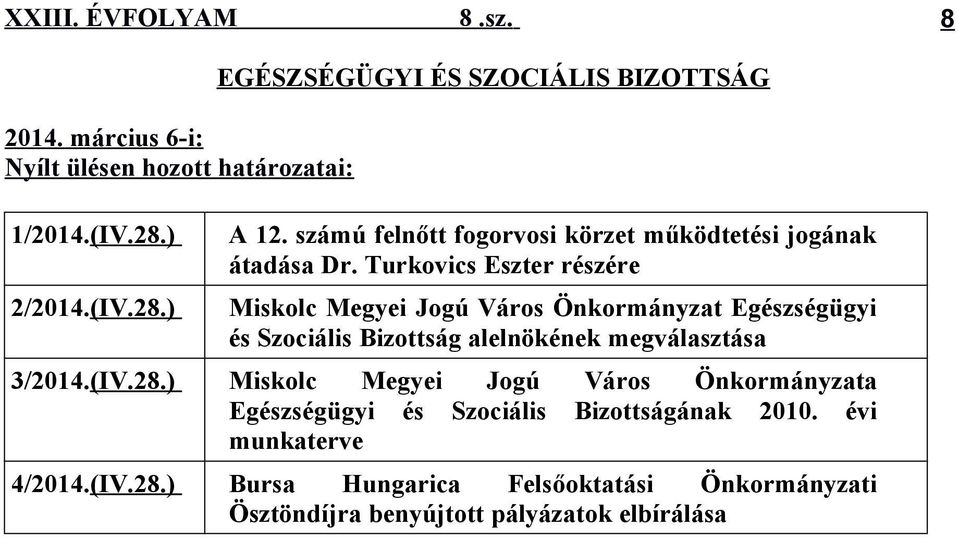 XXIII. ÉVFOLYAM 8 .sz. 8

EGÉSZSÉGÜGYI ÉS SZOCIÁLIS BIZOTTSÁG

2014. március 6-i:
Nyílt ülésen hozott határozatai:

| | |
|---|---|
| 1/2014.(IV.28.) | A 12. számú felnőtt fogorvosi körzet működtetési jogának átadása Dr. Turkovics Eszter részére |
| 2/2014.(IV.28.) | Miskolc Megyei Jogú Város Önkormányzat Egészségügyi és Szociális Bizottság alelnökének megválasztása |
| 3/2014.(IV.28.) | Miskolc Megyei Jogú Város Önkormányzata Egészségügyi és Szociális Bizottságának 2010. évi munkaterve |
| 4/2014.(IV.28.) | Bursa Hungarica Felsőoktatási Önkormányzati Ösztöndíjra benyújtott pályázatok elbírálása |